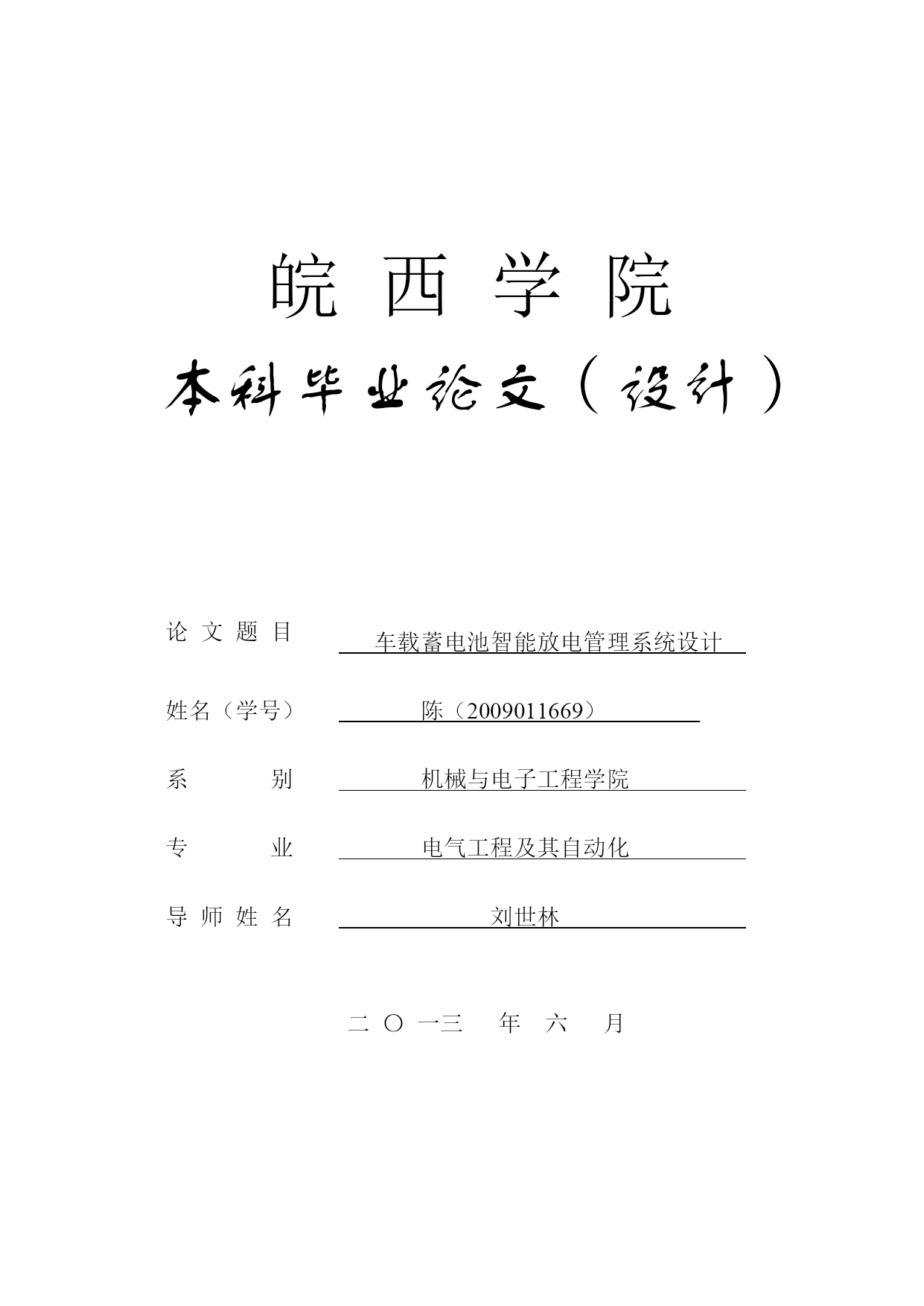 皖 西 学 院

本科毕业论文（设计）

论 文 题 目 车载蓄电池智能放电管理系统设计

姓名（学号） 陈（2009011669）

系 别 机械与电子工程学院

专 业 电气工程及其自动化

导 师 姓 名 刘世林

二 〇 一三 年 六 月